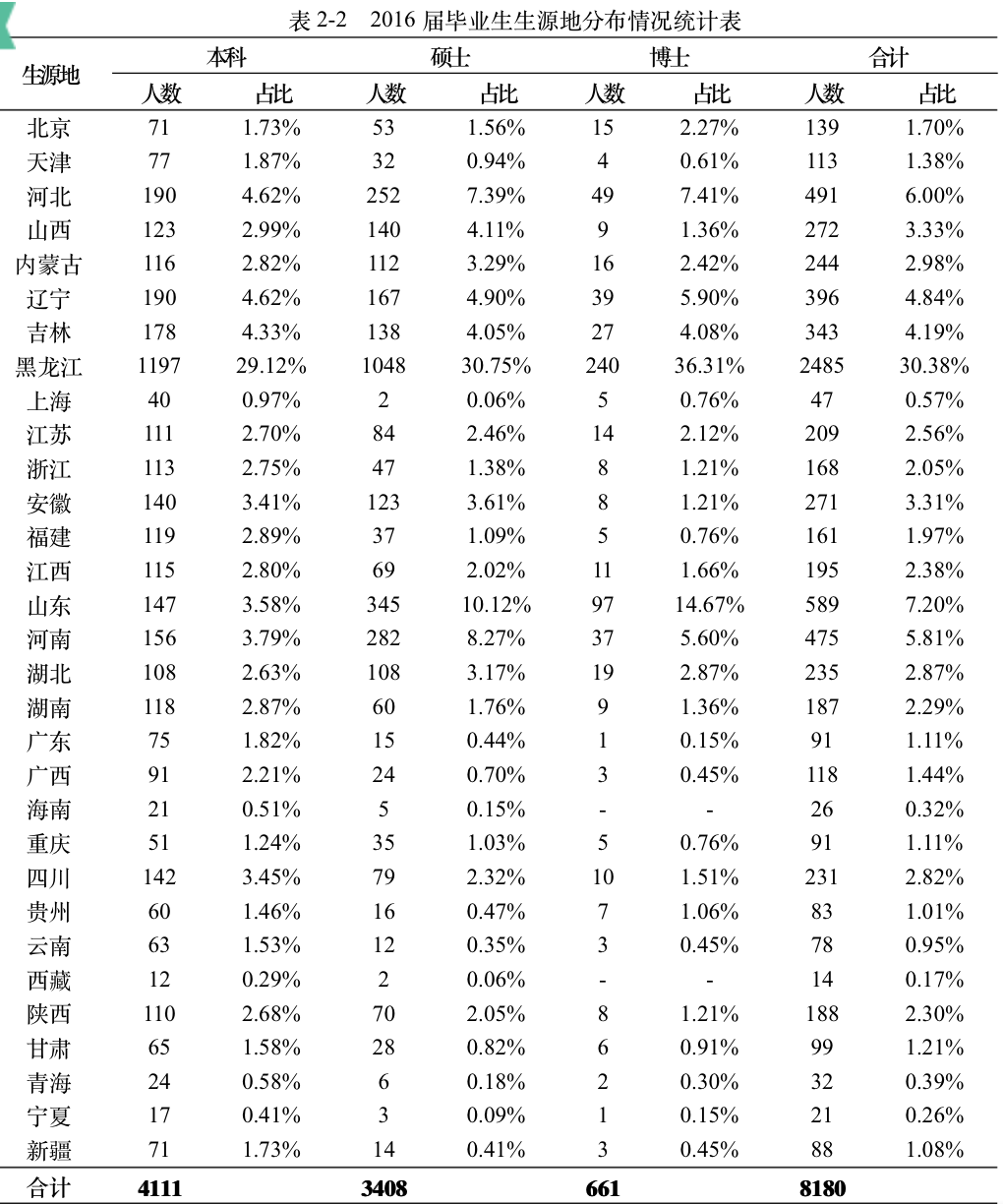 表 2-2　2016 届毕业生生源地分布情况统计表

| 生源地 | 本科 人数 | 本科 占比 | 硕士 人数 | 硕士 占比 | 博士 人数 | 博士 占比 | 合计 人数 | 合计 占比 |
|---|---|---|---|---|---|---|---|---|
| 北京 | 71 | 1.73% | 53 | 1.56% | 15 | 2.27% | 139 | 1.70% |
| 天津 | 77 | 1.87% | 32 | 0.94% | 4 | 0.61% | 113 | 1.38% |
| 河北 | 190 | 4.62% | 252 | 7.39% | 49 | 7.41% | 491 | 6.00% |
| 山西 | 123 | 2.99% | 140 | 4.11% | 9 | 1.36% | 272 | 3.33% |
| 内蒙古 | 116 | 2.82% | 112 | 3.29% | 16 | 2.42% | 244 | 2.98% |
| 辽宁 | 190 | 4.62% | 167 | 4.90% | 39 | 5.90% | 396 | 4.84% |
| 吉林 | 178 | 4.33% | 138 | 4.05% | 27 | 4.08% | 343 | 4.19% |
| 黑龙江 | 1197 | 29.12% | 1048 | 30.75% | 240 | 36.31% | 2485 | 30.38% |
| 上海 | 40 | 0.97% | 2 | 0.06% | 5 | 0.76% | 47 | 0.57% |
| 江苏 | 111 | 2.70% | 84 | 2.46% | 14 | 2.12% | 209 | 2.56% |
| 浙江 | 113 | 2.75% | 47 | 1.38% | 8 | 1.21% | 168 | 2.05% |
| 安徽 | 140 | 3.41% | 123 | 3.61% | 8 | 1.21% | 271 | 3.31% |
| 福建 | 119 | 2.89% | 37 | 1.09% | 5 | 0.76% | 161 | 1.97% |
| 江西 | 115 | 2.80% | 69 | 2.02% | 11 | 1.66% | 195 | 2.38% |
| 山东 | 147 | 3.58% | 345 | 10.12% | 97 | 14.67% | 589 | 7.20% |
| 河南 | 156 | 3.79% | 282 | 8.27% | 37 | 5.60% | 475 | 5.81% |
| 湖北 | 108 | 2.63% | 108 | 3.17% | 19 | 2.87% | 235 | 2.87% |
| 湖南 | 118 | 2.87% | 60 | 1.76% | 9 | 1.36% | 187 | 2.29% |
| 广东 | 75 | 1.82% | 15 | 0.44% | 1 | 0.15% | 91 | 1.11% |
| 广西 | 91 | 2.21% | 24 | 0.70% | 3 | 0.45% | 118 | 1.44% |
| 海南 | 21 | 0.51% | 5 | 0.15% | - | - | 26 | 0.32% |
| 重庆 | 51 | 1.24% | 35 | 1.03% | 5 | 0.76% | 91 | 1.11% |
| 四川 | 142 | 3.45% | 79 | 2.32% | 10 | 1.51% | 231 | 2.82% |
| 贵州 | 60 | 1.46% | 16 | 0.47% | 7 | 1.06% | 83 | 1.01% |
| 云南 | 63 | 1.53% | 12 | 0.35% | 3 | 0.45% | 78 | 0.95% |
| 西藏 | 12 | 0.29% | 2 | 0.06% | - | - | 14 | 0.17% |
| 陕西 | 110 | 2.68% | 70 | 2.05% | 8 | 1.21% | 188 | 2.30% |
| 甘肃 | 65 | 1.58% | 28 | 0.82% | 6 | 0.91% | 99 | 1.21% |
| 青海 | 24 | 0.58% | 6 | 0.18% | 2 | 0.30% | 32 | 0.39% |
| 宁夏 | 17 | 0.41% | 3 | 0.09% | 1 | 0.15% | 21 | 0.26% |
| 新疆 | 71 | 1.73% | 14 | 0.41% | 3 | 0.45% | 88 | 1.08% |
| 合计 | 4111 | | 3408 | | 661 | | 8180 | |